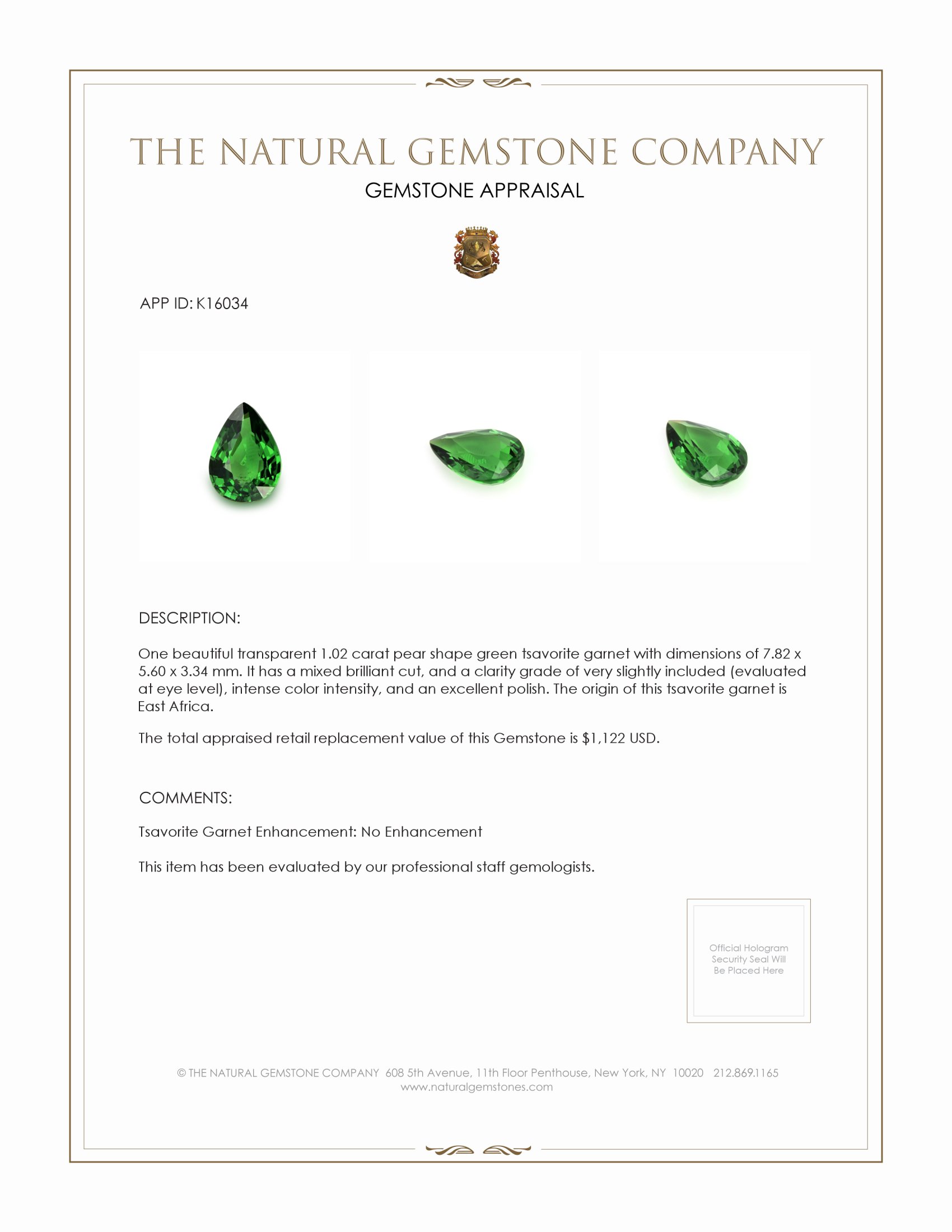 THE NATURAL GEMSTONE COMPANY
GEMSTONE APPRAISAL

APP ID: K16034

DESCRIPTION:

One beautiful transparent 1.02 carat pear shape green tsavorite garnet with dimensions of 7.82 x 5.60 x 3.34 mm. It has a mixed brilliant cut, and a clarity grade of very slightly included (evaluated at eye level), intense color intensity, and an excellent polish. The origin of this tsavorite garnet is East Africa.

The total appraised retail replacement value of this Gemstone is $1,122 USD.

COMMENTS:

Tsavorite Garnet Enhancement: No Enhancement

This item has been evaluated by our professional staff gemologists.

Official Hologram Security Seal Will Be Placed Here

© THE NATURAL GEMSTONE COMPANY 608 5th Avenue, 11th Floor Penthouse, New York, NY 10020 212.869.1165
www.naturalgemstones.com